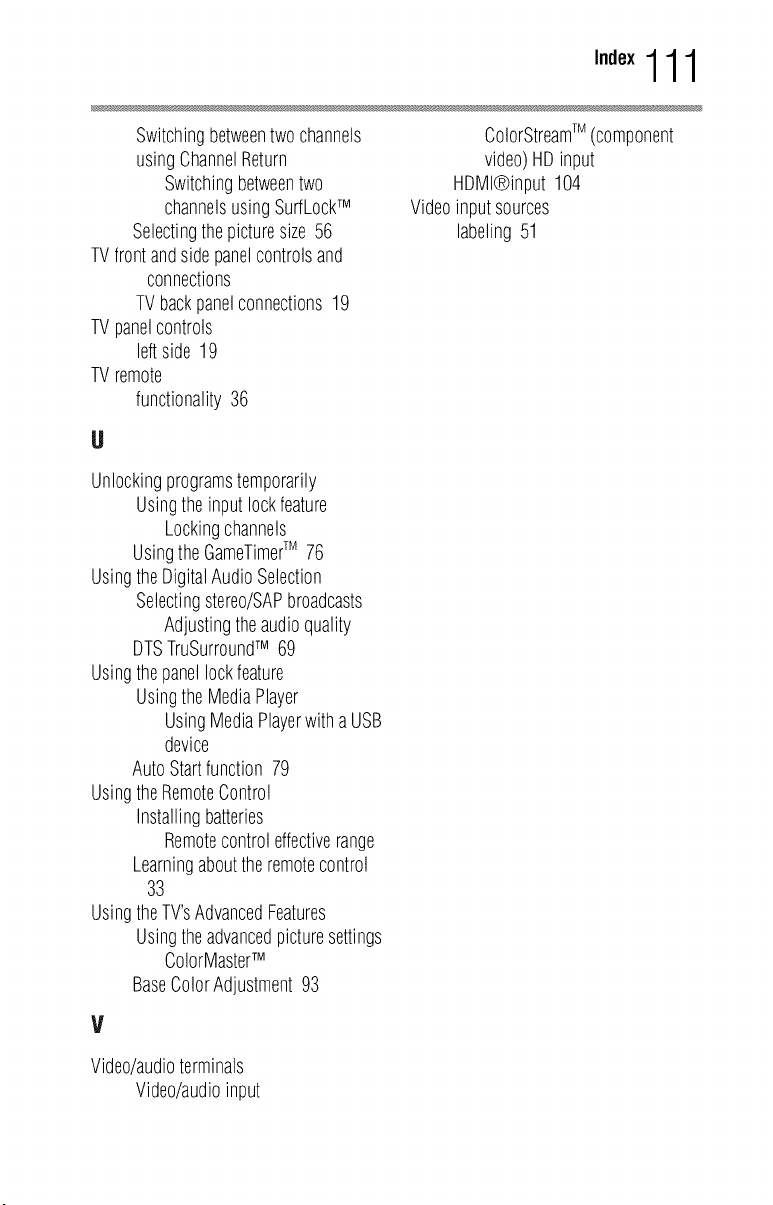 Index 111

Switching between two channels using Channel Return
Switching between two channels using SurfLock™
Selecting the picture size 56
TV front and side panel controls and connections
TV back panel connections 19
TV panel controls
left side 19
TV remote
functionality 36

U

Unlocking programs temporarily
Using the input lock feature
Locking channels
Using the GameTimer™ 76
Using the Digital Audio Selection
Selecting stereo/SAP broadcasts
Adjusting the audio quality
DTS TruSurround™ 69
Using the panel lock feature
Using the Media Player
Using Media Player with a USB device
Auto Start function 79
Using the Remote Control
Installing batteries
Remote control effective range
Learning about the remote control 33
Using the TV's Advanced Features
Using the advanced picture settings
ColorMaster™
Base Color Adjustment 93

V

Video/audio terminals
Video/audio input
ColorStream™ (component video) HD input
HDMI®input 104
Video input sources
labeling 51